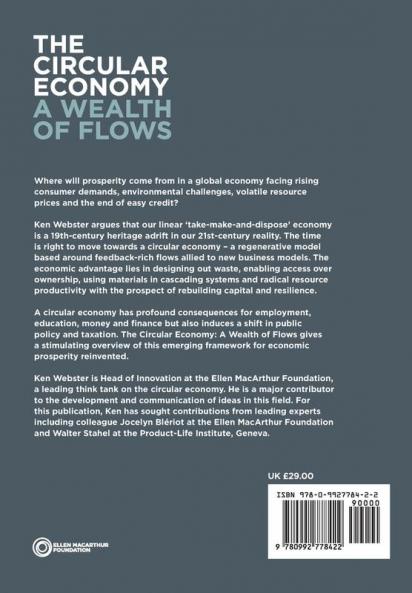 THE CIRCULAR ECONOMY
A WEALTH OF FLOWS

Where will prosperity come from in a global economy facing rising consumer demands, environmental challenges, volatile resource prices and the end of easy credit?

Ken Webster argues that our linear 'take-make-and-dispose' economy is a 19th-century heritage adrift in our 21st-century reality. The time is right to move towards a circular economy – a regenerative model based around feedback-rich flows allied to new business models. The economic advantage lies in designing out waste, enabling access over ownership, using materials in cascading systems and radical resource productivity with the prospect of rebuilding capital and resilience.

A circular economy has profound consequences for employment, education, money and finance but also induces a shift in public policy and taxation. The Circular Economy: A Wealth of Flows gives a stimulating overview of this emerging framework for economic prosperity reinvented.

Ken Webster is Head of Innovation at the Ellen MacArthur Foundation, a leading think tank on the circular economy. He is a major contributor to the development and communication of ideas in this field. For this publication, Ken has sought contributions from leading experts including colleague Jocelyn Blériot at the Ellen MacArthur Foundation and Walter Stahel at the Product-Life Institute, Geneva.

UK £29.00

ISBN 978-0-9927784-2-2
90000
9 780992 778422

ELLEN MACARTHUR FOUNDATION